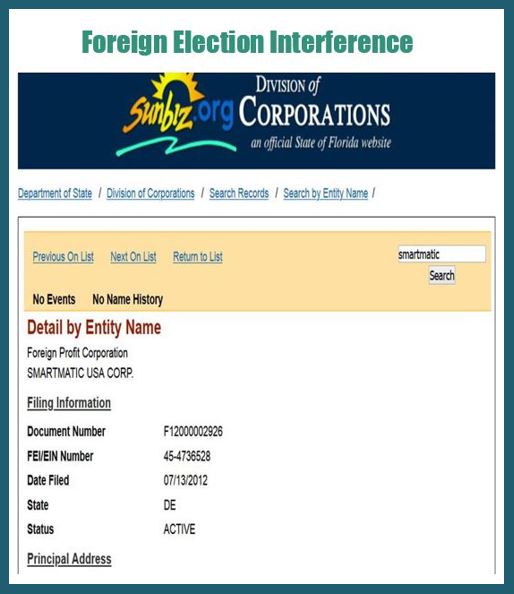 Foreign Election Interference

Sunbiz.org DIVISION of CORPORATIONS an official State of Florida website

Department of State / Division of Corporations / Search Records / Search by Entity Name /

Previous On List Next On List Return to List

smartmatic

Search

No Events No Name History

Detail by Entity Name

Foreign Profit Corporation
SMARTMATIC USA CORP.

Filing Information

| | |
|---|---|
| Document Number | F12000002926 |
| FEI/EIN Number | 45-4736528 |
| Date Filed | 07/13/2012 |
| State | DE |
| Status | ACTIVE |

Principal Address